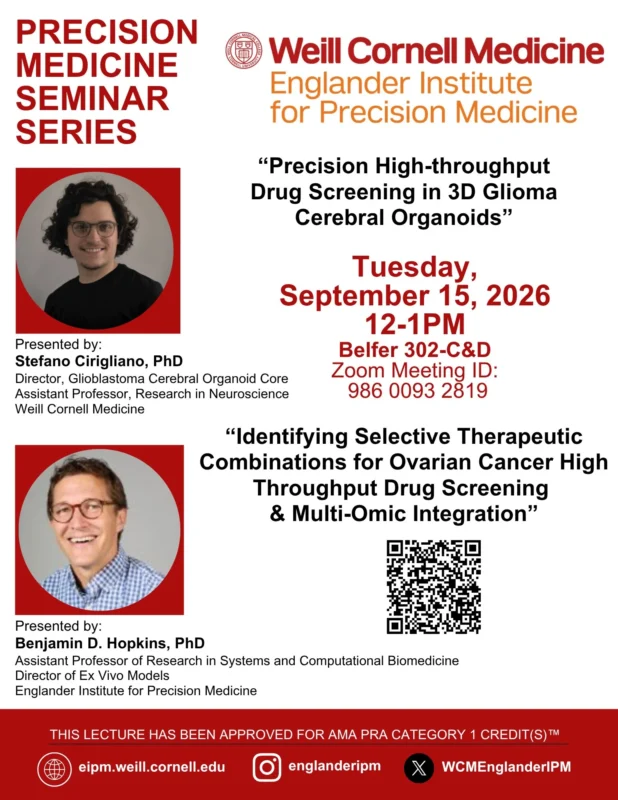 PRECISION MEDICINE SEMINAR SERIES

Weill Cornell Medicine
Englander Institute for Precision Medicine

“Precision High-throughput Drug Screening in 3D Glioma Cerebral Organoids”

Tuesday, September 15, 2026
12-1PM
Belfer 302-C&D
Zoom Meeting ID: 986 0093 2819

Presented by:
Stefano Cirigliano, PhD
Director, Glioblastoma Cerebral Organoid Core
Assistant Professor, Research in Neuroscience
Weill Cornell Medicine

“Identifying Selective Therapeutic Combinations for Ovarian Cancer High Throughput Drug Screening & Multi-Omic Integration”

Presented by:
Benjamin D. Hopkins, PhD
Assistant Professor of Research in Systems and Computational Biomedicine
Director of Ex Vivo Models
Englander Institute for Precision Medicine

THIS LECTURE HAS BEEN APPROVED FOR AMA PRA CATEGORY 1 CREDIT(S)™

eipm.weill.cornell.edu
englanderipm
WCMEnglanderIPM